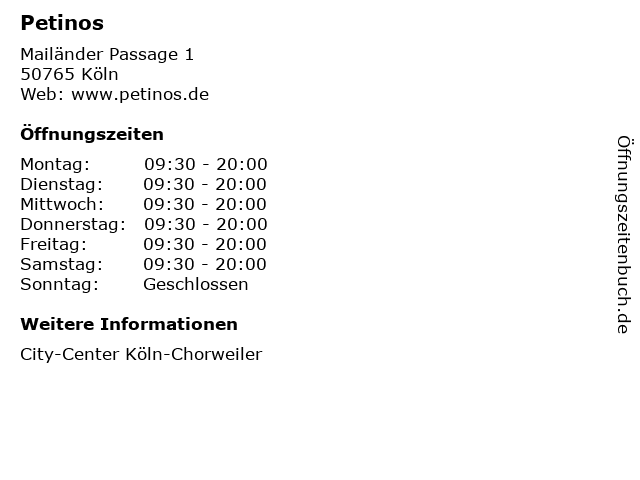 Petinos

Mailänder Passage 1
50765 Köln
Web: www.petinos.de

Öffnungszeiten

| | |
|---|---|
| Montag: | 09:30 - 20:00 |
| Dienstag: | 09:30 - 20:00 |
| Mittwoch: | 09:30 - 20:00 |
| Donnerstag: | 09:30 - 20:00 |
| Freitag: | 09:30 - 20:00 |
| Samstag: | 09:30 - 20:00 |
| Sonntag: | Geschlossen |

Weitere Informationen

City-Center Köln-Chorweiler

Öffnungszeitenbuch.de